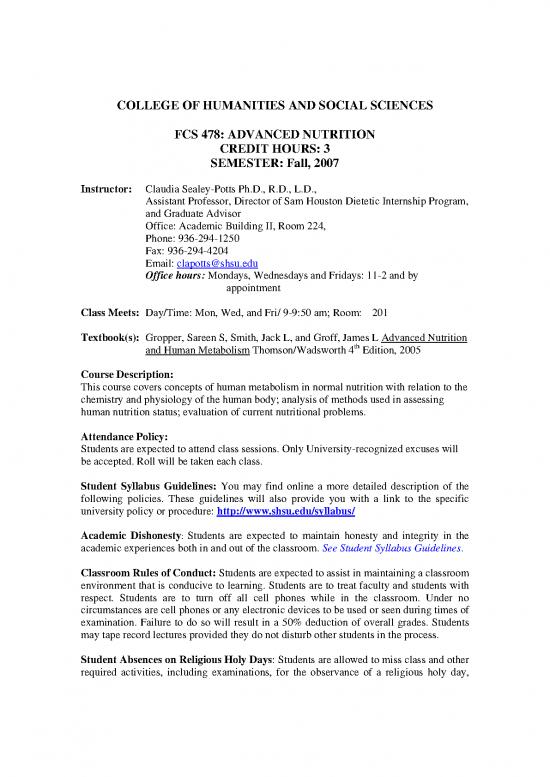 COLLEGE OF HUMANITIES AND SOCIAL SCIENCES

FCS 478: ADVANCED NUTRITION
CREDIT HOURS: 3
SEMESTER: Fall, 2007

Instructor: Claudia Sealey-Potts Ph.D., R.D., L.D., Assistant Professor, Director of Sam Houston Dietetic Internship Program, and Graduate Advisor
Office: Academic Building II, Room 224,
Phone: 936-294-1250
Fax: 936-294-4204
Email: clapotts@shsu.edu
Office hours: Mondays, Wednesdays and Fridays: 11-2 and by appointment

Class Meets: Day/Time: Mon, Wed, and Fri/ 9-9:50 am; Room: 201

Textbook(s): Gropper, Sareen S, Smith, Jack L, and Groff, James L Advanced Nutrition and Human Metabolism Thomson/Wadsworth $4^{th}$ Edition, 2005

Course Description:
This course covers concepts of human metabolism in normal nutrition with relation to the chemistry and physiology of the human body; analysis of methods used in assessing human nutrition status; evaluation of current nutritional problems.

Attendance Policy:
Students are expected to attend class sessions. Only University-recognized excuses will be accepted. Roll will be taken each class.

Student Syllabus Guidelines: You may find online a more detailed description of the following policies. These guidelines will also provide you with a link to the specific university policy or procedure: http://www.shsu.edu/syllabus/

Academic Dishonesty: Students are expected to maintain honesty and integrity in the academic experiences both in and out of the classroom. See Student Syllabus Guidelines.

Classroom Rules of Conduct: Students are expected to assist in maintaining a classroom environment that is conducive to learning. Students are to treat faculty and students with respect. Students are to turn off all cell phones while in the classroom. Under no circumstances are cell phones or any electronic devices to be used or seen during times of examination. Failure to do so will result in a 50% deduction of overall grades. Students may tape record lectures provided they do not disturb other students in the process.

Student Absences on Religious Holy Days: Students are allowed to miss class and other required activities, including examinations, for the observance of a religious holy day,